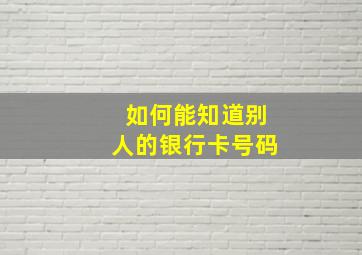 如何能知道别人的银行卡号码